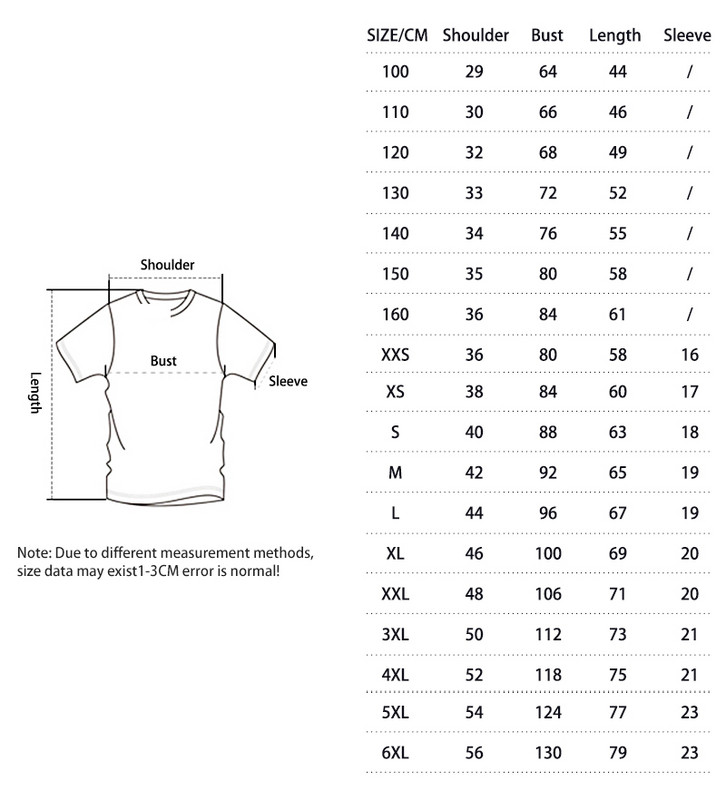 Shoulder

Bust

Sleeve

Length

Note: Due to different measurement methods, size data may exist1-3CM error is normal!

| SIZE/CM | Shoulder | Bust | Length | Sleeve |
|---|---|---|---|---|
| 100 | 29 | 64 | 44 | / |
| 110 | 30 | 66 | 46 | / |
| 120 | 32 | 68 | 49 | / |
| 130 | 33 | 72 | 52 | / |
| 140 | 34 | 76 | 55 | / |
| 150 | 35 | 80 | 58 | / |
| 160 | 36 | 84 | 61 | / |
| XXS | 36 | 80 | 58 | 16 |
| XS | 38 | 84 | 60 | 17 |
| S | 40 | 88 | 63 | 18 |
| M | 42 | 92 | 65 | 19 |
| L | 44 | 96 | 67 | 19 |
| XL | 46 | 100 | 69 | 20 |
| XXL | 48 | 106 | 71 | 20 |
| 3XL | 50 | 112 | 73 | 21 |
| 4XL | 52 | 118 | 75 | 21 |
| 5XL | 54 | 124 | 77 | 23 |
| 6XL | 56 | 130 | 79 | 23 |